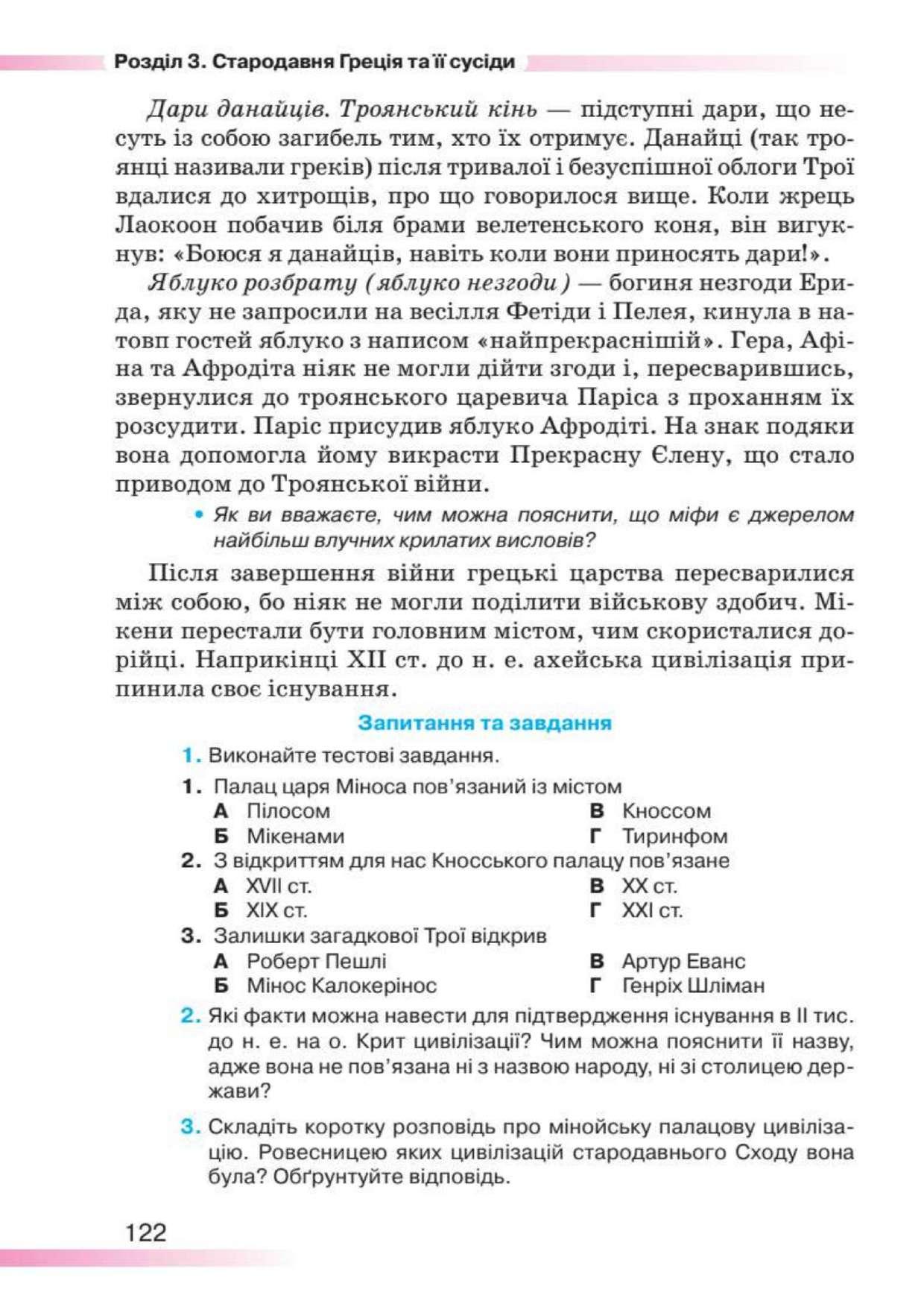 Розділ 3. Стародавня Греція та її сусіди

Дари данайців. Троянський кінь — підступні дари, що несуть із собою загибель тим, хто їх отримує. Данайці (так троянці називали греків) після тривалої і безуспішної облоги Трої вдалися до хитрощів, про що говорилося вище. Коли жрець Лаокоон побачив біля брами велетенського коня, він вигукнув: «Боюся я данайців, навіть коли вони приносять дари!».

Яблуко розбрату (яблуко незгоди) — богиня незгоди Ерида, яку не запросили на весілля Фетіди і Пелея, кинула в натовп гостей яблуко з написом «найпрекраснішій». Гера, Афіна та Афродіта ніяк не могли дійти згоди і, пересварившись, звернулися до троянського царевича Паріса з проханням їх розсудити. Паріс присудив яблуко Афродіті. На знак подяки вона допомогла йому викрасти Прекрасну Єлену, що стало приводом до Троянської війни.

• Як ви вважаєте, чим можна пояснити, що міфи є джерелом найбільш влучних крилатих висловів?

Після завершення війни грецькі царства пересварилися між собою, бо ніяк не могли поділити військову здобич. Мікени перестали бути головним містом, чим скористалися дорійці. Наприкінці XII ст. до н. е. ахейська цивілізація припинила своє існування.

Запитання та завдання

1. Виконайте тестові завдання.
1. Палац царя Міноса пов'язаний із містом
А Пілосом
Б Мікенами
В Кноссом
Г Тиринфом
2. З відкриттям для нас Кносського палацу пов'язане
А XVII ст.
Б XIX ст.
В XX ст.
Г XXI ст.
3. Залишки загадкової Трої відкрив
А Роберт Пешлі
Б Мінос Калокерінос
В Артур Еванс
Г Генріх Шліман
2. Які факти можна навести для підтвердження існування в II тис. до н. е. на о. Крит цивілізації? Чим можна пояснити її назву, адже вона не пов'язана ні з назвою народу, ні зі столицею держави?
3. Складіть коротку розповідь про мінойську палацову цивілізацію. Ровесницею яких цивілізацій стародавнього Сходу вона була? Обґрунтуйте відповідь.

122